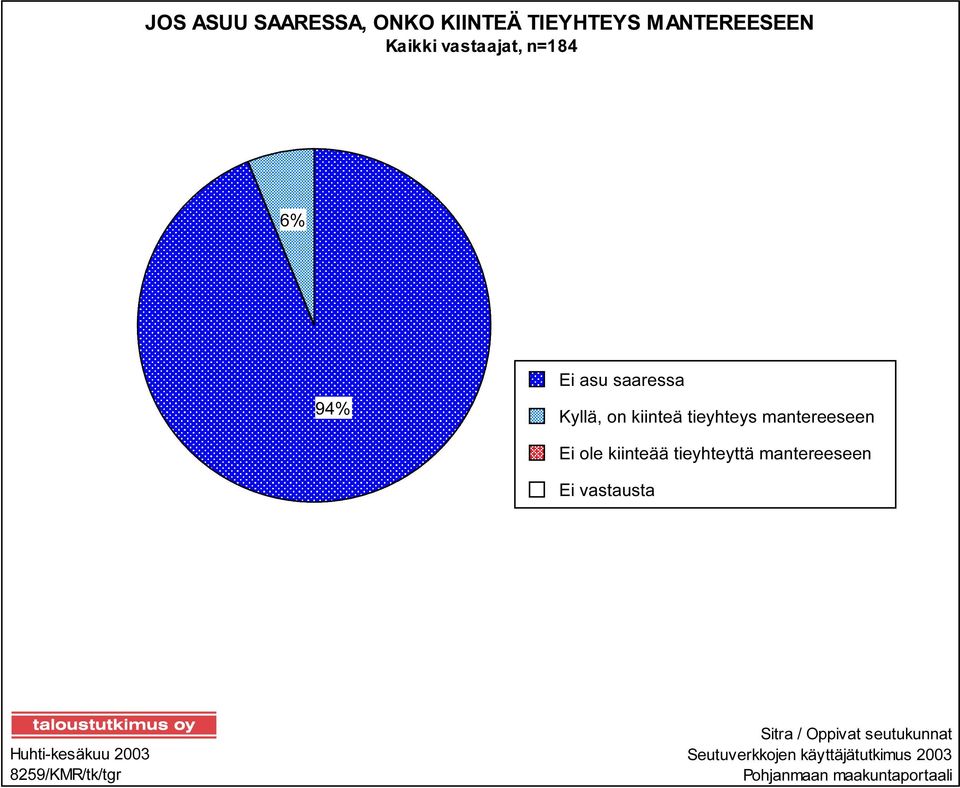 JOS ASUU SAARESSA, ONKO KIINTEÄ TIEYHTEYS MANTEREESEEN
Kaikki vastaajat, n=184

6%

94%

Ei asu saaressa
Kyllä, on kiinteä tieyhteys mantereeseen
Ei ole kiinteää tieyhteyttä mantereeseen
Ei vastausta

taloustutkimus oy
Huhti-kesäkuu 2003
8259/KMR/tk/tgr

Sitra / Oppivat seutukunnat
Seutuverkkojen käyttäjätutkimus 2003
Pohjanmaan maakuntaportaali